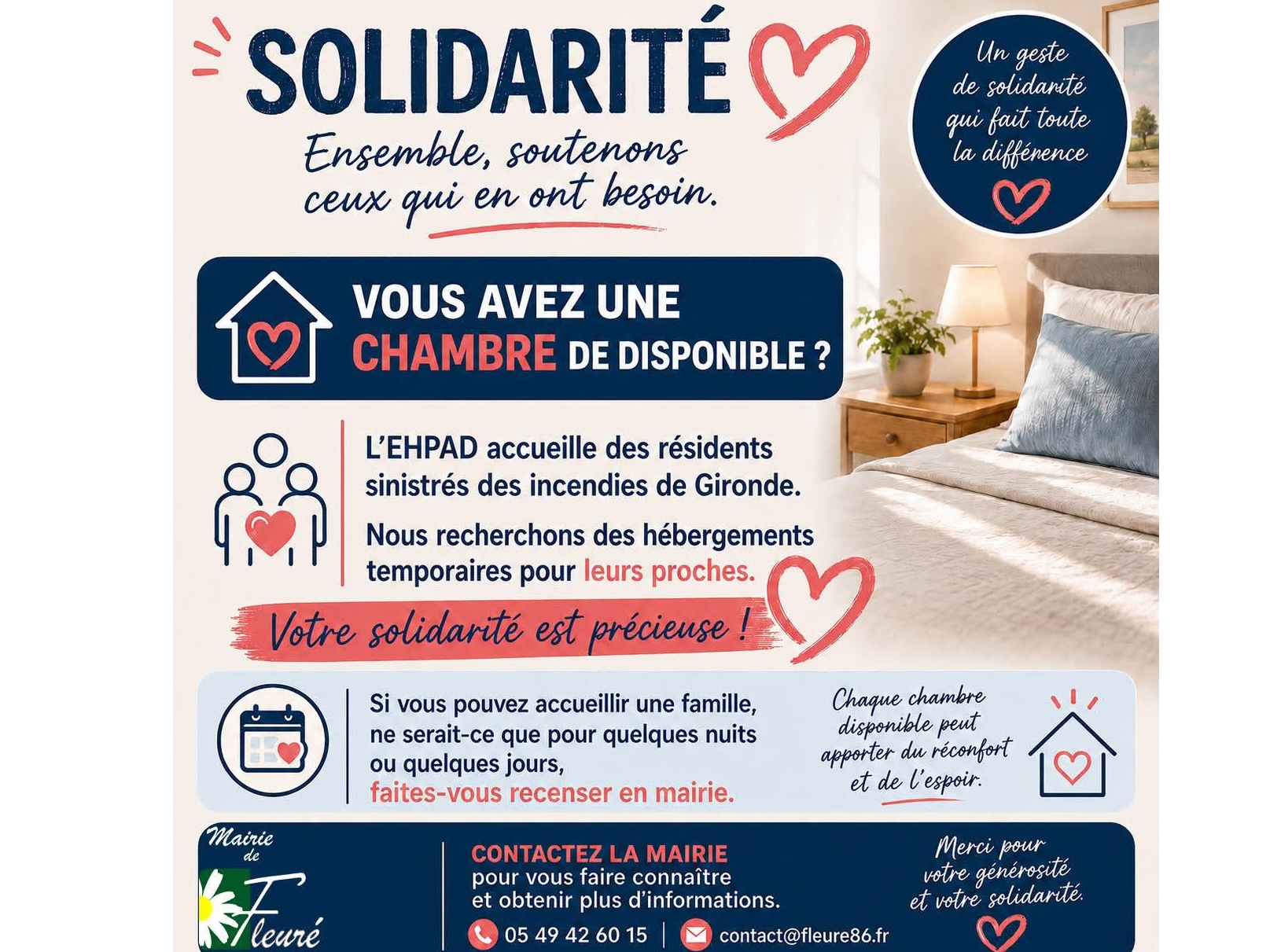 SOLIDARITÉ

Ensemble, soutenons ceux qui en ont besoin.

Un geste de solidarité qui fait toute la différence

VOUS AVEZ UNE CHAMBRE DE DISPONIBLE ?

L'EHPAD accueille des résidents sinistrés des incendies de Gironde.

Nous recherchons des hébergements temporaires pour leurs proches.

Votre solidarité est précieuse !

Si vous pouvez accueillir une famille, ne serait-ce que pour quelques nuits ou quelques jours, faites-vous recenser en mairie.

Chaque chambre disponible peut apporter du réconfort et de l'espoir.

Mairie de Fleuré

CONTACTEZ LA MAIRIE
pour vous faire connaître et obtenir plus d'informations.

05 49 42 60 15 | contact@fleure86.fr

Merci pour votre générosité et votre solidarité.